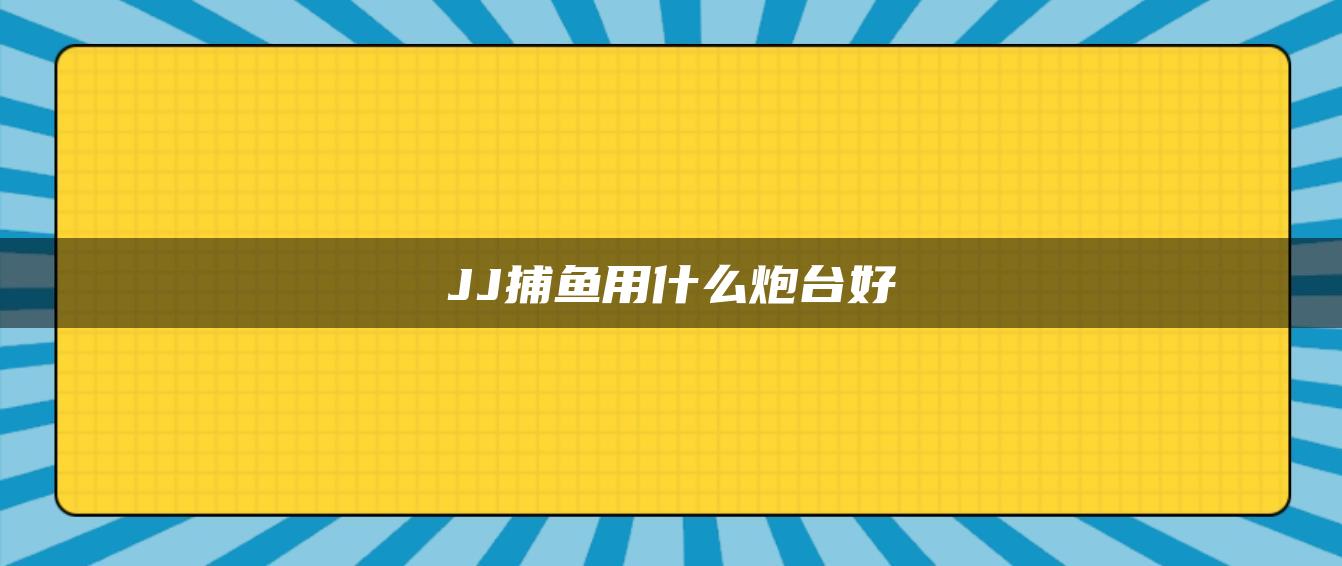 JJ捕鱼用什么炮台好